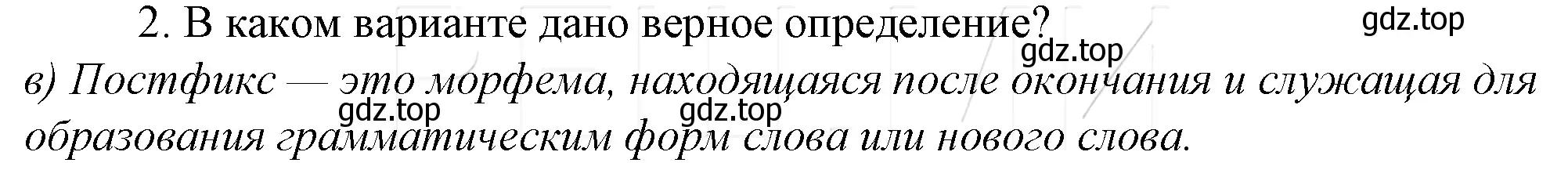 2. В каком варианте дано верное определение?

gdz.top

gdz.top

в) Постфикс — это морфема, находящаяся после окончания и служащая для образования грамматическим форм слова или нового слова.

gdz.top gdz.top